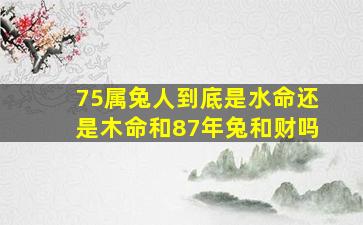 75属兔人到底是水命还是木命和87年兔和财吗